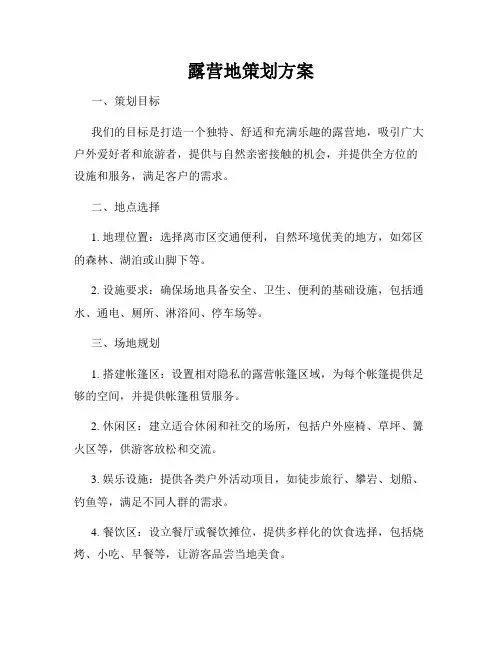 露营地策划方案

一、策划目标

我们的目标是打造一个独特、舒适和充满乐趣的露营地，吸引广大户外爱好者和旅游者，提供与自然亲密接触的机会，并提供全方位的设施和服务，满足客户的需求。

二、地点选择

1. 地理位置：选择离市区交通便利，自然环境优美的地方，如郊区的森林、湖泊或山脚下等。

2. 设施要求：确保场地具备安全、卫生、便利的基础设施，包括通水、通电、厕所、淋浴间、停车场等。

三、场地规划

1. 搭建帐篷区：设置相对隐私的露营帐篷区域，为每个帐篷提供足够的空间，并提供帐篷租赁服务。

2. 休闲区：建立适合休闲和社交的场所，包括户外座椅、草坪、篝火区等，供游客放松和交流。

3. 娱乐设施：提供各类户外活动项目，如徒步旅行、攀岩、划船、钓鱼等，满足不同人群的需求。

4. 餐饮区：设立餐厅或餐饮摊位，提供多样化的饮食选择，包括烧烤、小吃、早餐等，让游客品尝当地美食。